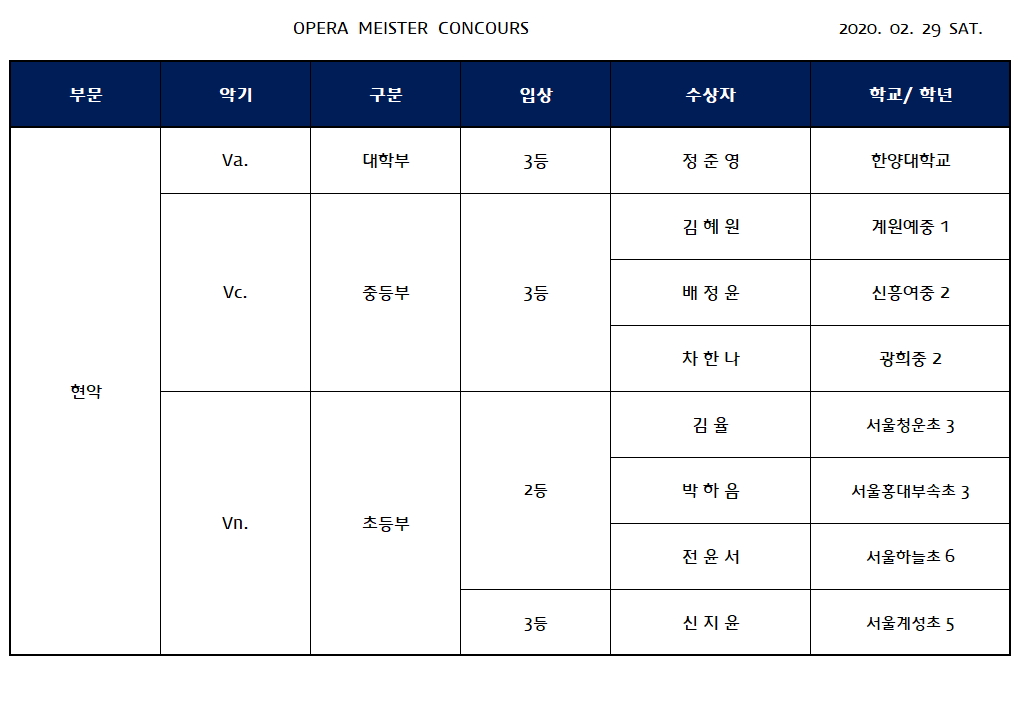 OPERA MEISTER CONCOURS

2020. 02. 29 SAT.

| 부문 | 악기 | 구분 | 입상 | 수상자 | 학교/ 학년 |
|---|---|---|---|---|---|
| 현악 | Va. | 대학부 | 3등 | 정 준 영 | 한양대학교 |
| | Vc. | 중등부 | 3등 | 김 혜 원 | 계원예중 1 |
| | | | | 배 정 윤 | 신흥여중 2 |
| | | | | 차 한 나 | 광희중 2 |
| | Vn. | 초등부 | 2등 | 김 율 | 서울청운초 3 |
| | | | | 박 하 음 | 서울홍대부속초 3 |
| | | | | 전 윤 서 | 서울하늘초 6 |
| | | | 3등 | 신 지 윤 | 서울계성초 5 |